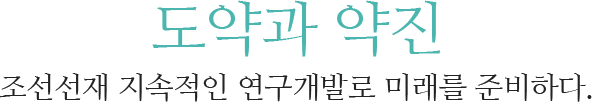 도약과 약진

조선선재 지속적인 연구개발로 미래를 준비하다.